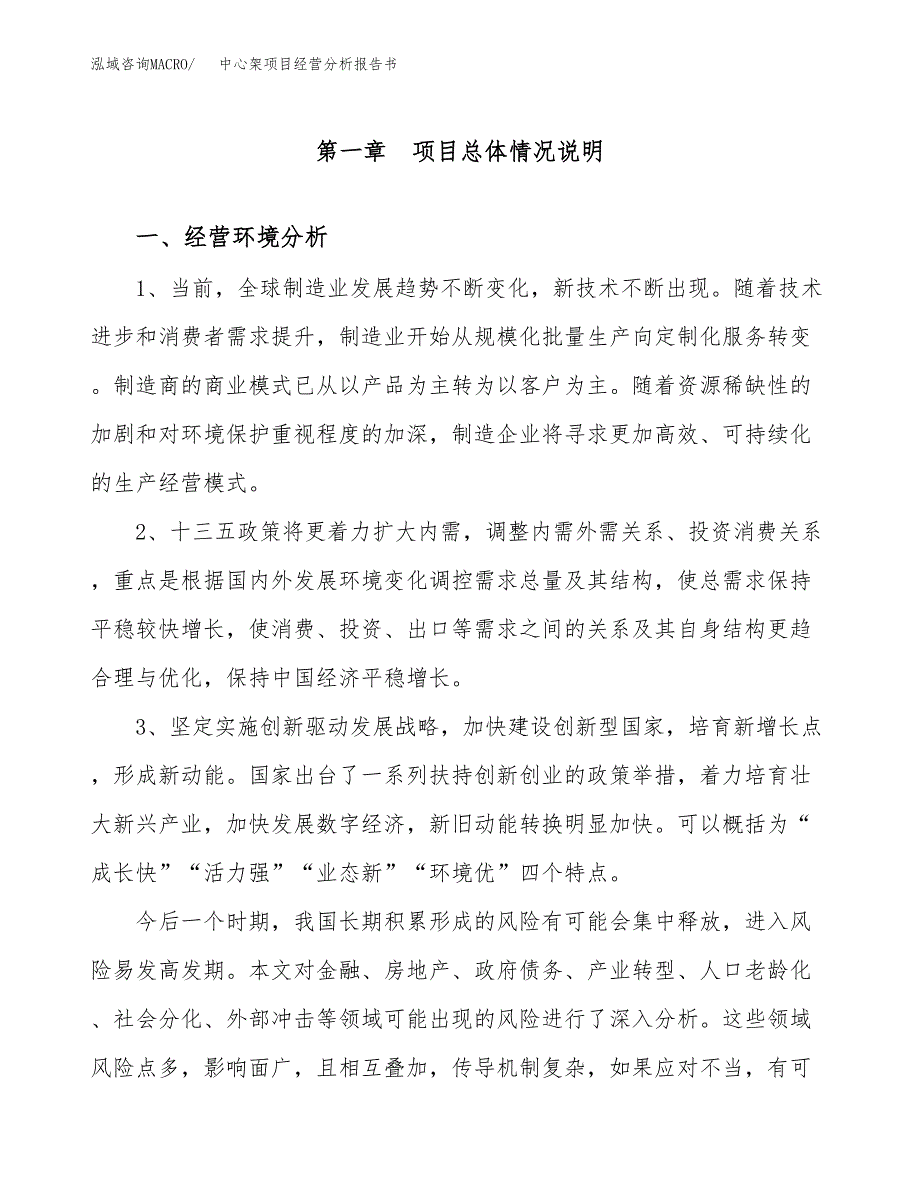 泓域咨询MACRO/　中心架项目经营分析报告书

第一章　项目总体情况说明

一、经营环境分析

1、当前，全球制造业发展趋势不断变化，新技术不断出现。随着技术进步和消费者需求提升，制造业开始从规模化批量生产向定制化服务转变。制造商的商业模式已从以产品为主转为以客户为主。随着资源稀缺性的加剧和对环境保护重视程度的加深，制造企业将寻求更加高效、可持续化的生产经营模式。

2、十三五政策将更着力扩大内需，调整内需外需关系、投资消费关系，重点是根据国内外发展环境变化调控需求总量及其结构，使总需求保持平稳较快增长，使消费、投资、出口等需求之间的关系及其自身结构更趋合理与优化，保持中国经济平稳增长。

3、坚定实施创新驱动发展战略，加快建设创新型国家，培育新增长点，形成新动能。国家出台了一系列扶持创新创业的政策举措，着力培育壮大新兴产业，加快发展数字经济，新旧动能转换明显加快。可以概括为“成长快”“活力强”“业态新”“环境优”四个特点。

今后一个时期，我国长期积累形成的风险有可能会集中释放，进入风险易发高发期。本文对金融、房地产、政府债务、产业转型、人口老龄化、社会分化、外部冲击等领域可能出现的风险进行了深入分析。这些领域风险点多，影响面广，且相互叠加，传导机制复杂，如果应对不当，有可